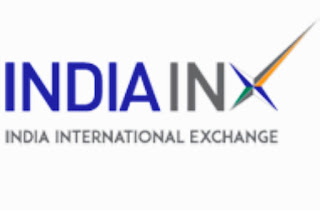 INDIA INX
INDIA INTERNATIONAL EXCHANGE